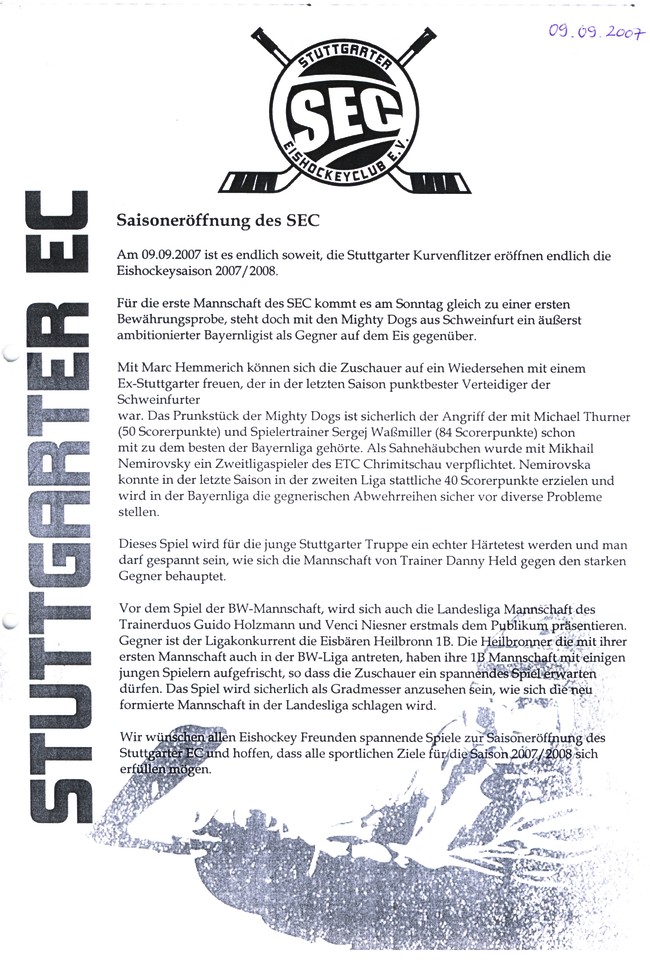 09.09.2007

STUTTGARTER
SEC
EISHOCKEYCLUB E.V.

STUTTGARTER EC

Saisoneröffnung des SEC

Am 09.09.2007 ist es endlich soweit, die Stuttgarter Kurvenflitzer eröffnen endlich die Eishockeysaison 2007/2008.

Für die erste Mannschaft des SEC kommt es am Sonntag gleich zu einer ersten Bewährungsprobe, steht doch mit den Mighty Dogs aus Schweinfurt ein äußerst ambitionierter Bayernligist als Gegner auf dem Eis gegenüber.

Mit Marc Hemmerich können sich die Zuschauer auf ein Wiedersehen mit einem Ex-Stuttgarter freuen, der in der letzten Saison punktbester Verteidiger der Schweinfurter
war. Das Prunkstück der Mighty Dogs ist sicherlich der Angriff der mit Michael Thurner (50 Scorerpunkte) und Spielertrainer Sergej Waßmiller (84 Scorerpunkte) schon mit zu dem besten der Bayernliga gehörte. Als Sahnehäubchen wurde mit Mikhail Nemirovsky ein Zweitligaspieler des ETC Chrimitschau verpflichtet. Nemirovska konnte in der letzte Saison in der zweiten Liga stattliche 40 Scorerpunkte erzielen und wird in der Bayernliga die gegnerischen Abwehrreihen sicher vor diverse Probleme stellen.

Dieses Spiel wird für die junge Stuttgarter Truppe ein echter Härtetest werden und man darf gespannt sein, wie sich die Mannschaft von Trainer Danny Held gegen den starken Gegner behauptet.

Vor dem Spiel der BW-Mannschaft, wird sich auch die Landesliga Mannschaft des Trainerduos Guido Holzmann und Venci Niesner erstmals dem Publikum präsentieren. Gegner ist der Ligakonkurrent die Eisbären Heilbronn 1B. Die Heilbronner die mit ihrer ersten Mannschaft auch in der BW-Liga antreten, haben ihre 1B Mannschaft mit einigen jungen Spielern aufgefrischt, so dass die Zuschauer ein spannendes Spiel erwarten dürfen. Das Spiel wird sicherlich als Gradmesser anzusehen sein, wie sich die neu formierte Mannschaft in der Landesliga schlagen wird.

Wir wünschen allen Eishockey Freunden spannende Spiele zur Saisoneröffnung des Stuttgarter EC und hoffen, dass alle sportlichen Ziele für die Saison 2007/2008 sich erfüllen mögen.